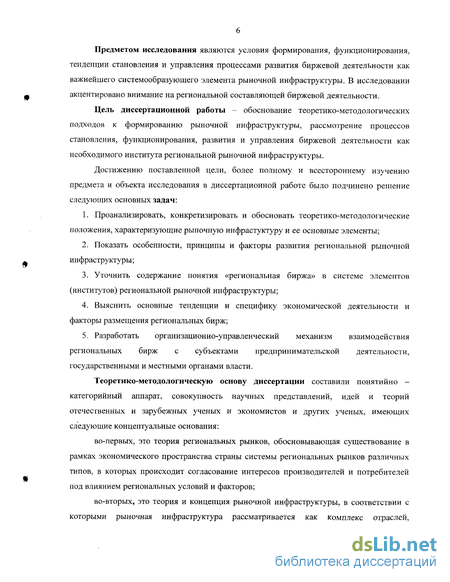 6

Предметом исследования являются условия формирования, функционирования, тенденции становления и управления процессами развития биржевой деятельности как важнейшего системообразующего элемента рыночной инфраструктуры. В исследовании акцентировано внимание на региональной составляющей биржевой деятельности.

Цель диссертационной работы – обоснование теоретико-методологических подходов к формированию рыночной инфраструктуры, рассмотрение процессов становления, функционирования, развития и управления биржевой деятельности как необходимого института региональной рыночной инфраструктуры.

Достижению поставленной цели, более полному и всестороннему изучению предмета и объекта исследования в диссертационной работе было подчинено решение следующих основных задач:

1. Проанализировать, конкретизировать и обосновать теоретико-методологические положения, характеризующие рыночную инфрастуктуру и ее основные элементы;

2. Показать особенности, принципы и факторы развития региональной рыночной инфраструктуры;

3. Уточнить содержание понятия «региональная биржа» в системе элементов (институтов) региональной рыночной инфраструктуры;

4. Выяснить основные тенденции и специфику экономической деятельности и факторы размещения региональных бирж;

5. Разработать организационно-управленческий механизм взаимодействия региональных бирж с субъектами предпринимательской деятельности, государственными и местными органами власти.

Теоретико-методологическую основу диссертации составили понятийно – категорийный аппарат, совокупность научных представлений, идей и теорий отечественных и зарубежных ученых и экономистов и других ученых, имеющих следующие концептуальные основания:

во-первых, это теория региональных рынков, обосновывающая существование в рамках экономического пространства страны системы региональных рынков различных типов, в которых происходит согласование интересов производителей и потребителей под влиянием региональных условий и факторов;

во-вторых, это теория и концепция рыночной инфраструктуры, в соответствии с которыми рыночная инфраструктура рассматривается как комплекс отраслей,

dsLib.net
библиотека диссертаций